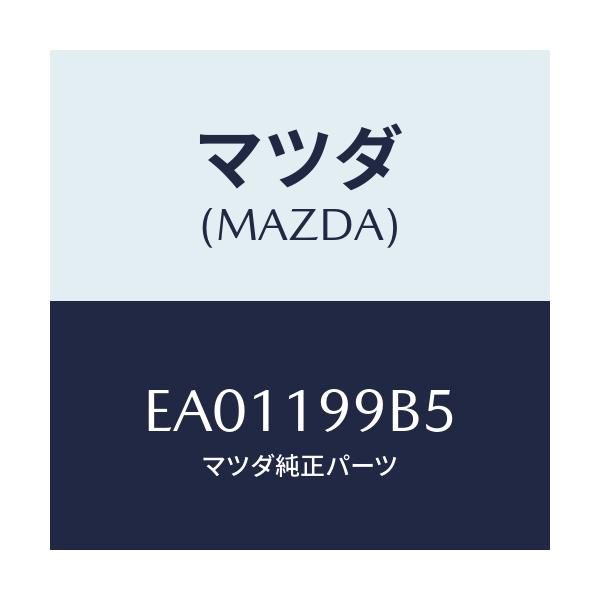 マツダ
(MAZDA)

EA01199B5
マツダ純正パーツ